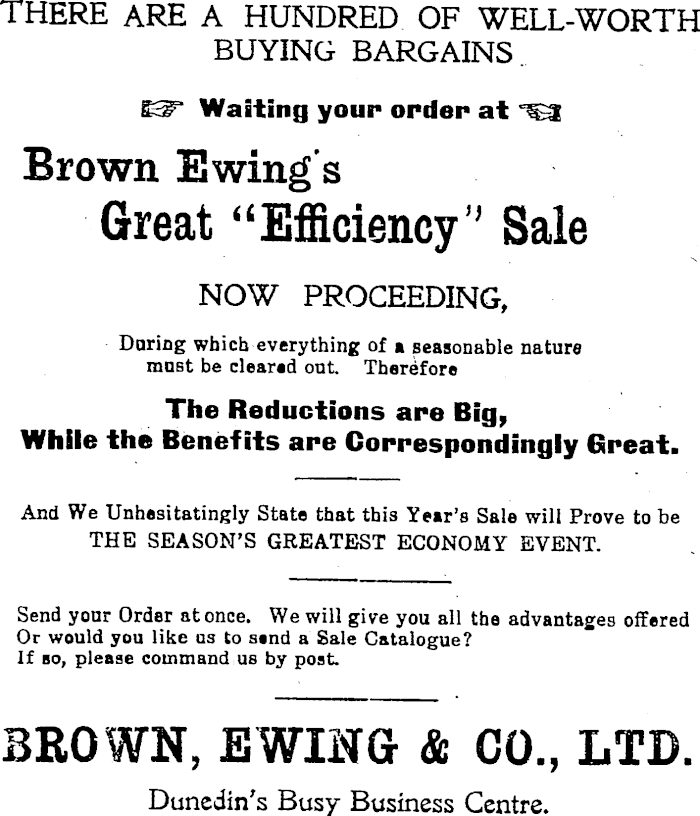 THERE ARE A HUNDRED OF WELL-WORTH BUYING BARGAINS

☞ Waiting your order at ☜

Brown Ewing's Great "Efficiency" Sale

NOW PROCEEDING,

During which everything of a seasonable nature must be cleared out. Therefore

The Reductions are Big, While the Benefits are Correspondingly Great.

And We Unhesitatingly State that this Year's Sale will Prove to be THE SEASON'S GREATEST ECONOMY EVENT.

Send your Order at once. We will give you all the advantages offered Or would you like us to send a Sale Catalogue? If so, please command us by post.

BROWN, EWING & CO., LTD.

Dunedin's Busy Business Centre.